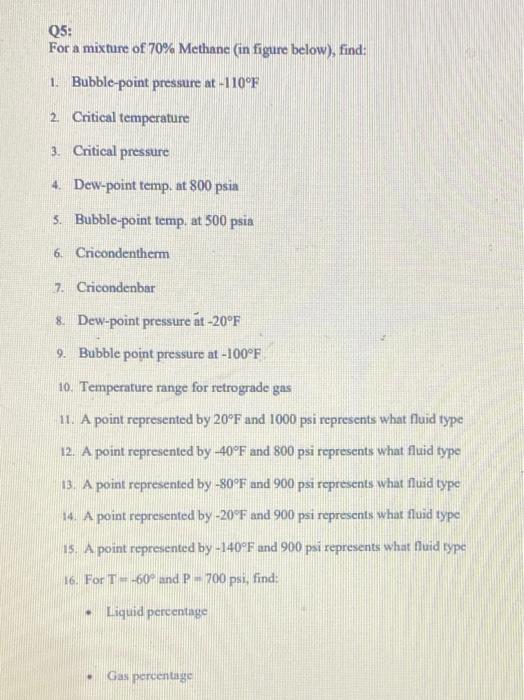 Q5:
For a mixture of 70% Methane (in figure below), find:

1. Bubble-point pressure at -110°F

2. Critical temperature

3. Critical pressure

4. Dew-point temp. at 800 psia

5. Bubble-point temp. at 500 psia

6. Cricondentherm

7. Cricondenbar

8. Dew-point pressure at -20°F

9. Bubble point pressure at -100°F

10. Temperature range for retrograde gas

11. A point represented by 20°F and 1000 psi represents what fluid type

12. A point represented by -40°F and 800 psi represents what fluid type

13. A point represented by -80°F and 900 psi represents what fluid type

14. A point represented by -20°F and 900 psi represents what fluid type

15. A point represented by -140°F and 900 psi represents what fluid type

16. For T = -60° and P = 700 psi, find:

• Liquid percentage

• Gas percentage